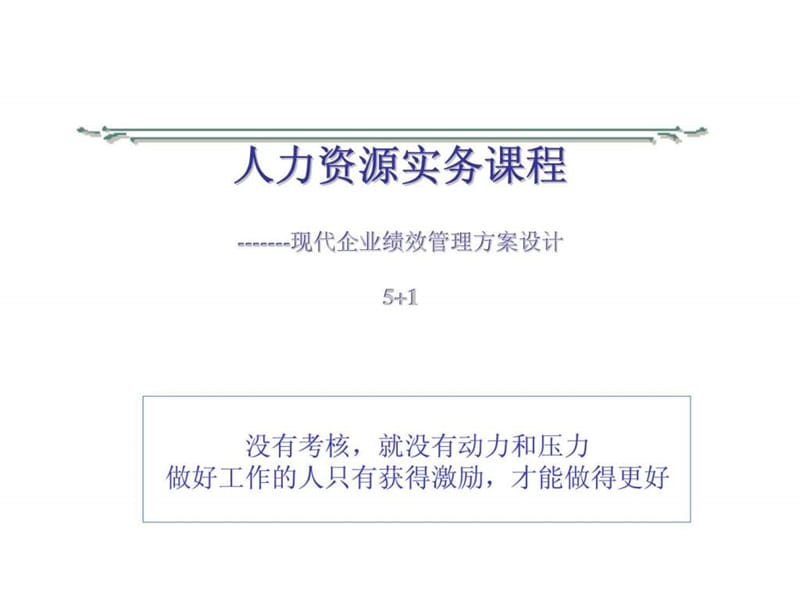 人力资源实务课程

--------现代企业绩效管理方案设计

5+1

没有考核，就没有动力和压力
做好工作的人只有获得激励，才能做得更好